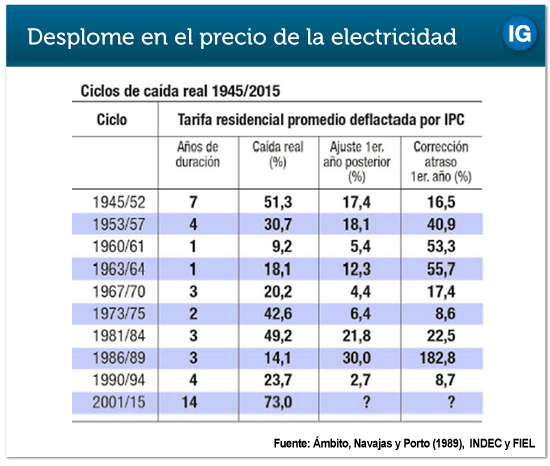 Desplome en el precio de la electricidad

IG

Ciclos de caída real 1945/2015

| Ciclo | Tarifa residencial promedio deflactada por IPC | | | |
|---|---|---|---|---|
| | Años de duración | Caída real (%) | Ajuste 1er. año posterior (%) | Corrección atraso 1er. año (%) |
| 1945/52 | 7 | 51,3 | 17,4 | 16,5 |
| 1953/57 | 4 | 30,7 | 18,1 | 40,9 |
| 1960/61 | 1 | 9,2 | 5,4 | 53,3 |
| 1963/64 | 1 | 18,1 | 12,3 | 55,7 |
| 1967/70 | 3 | 20,2 | 4,4 | 17,4 |
| 1973/75 | 2 | 42,6 | 6,4 | 8,6 |
| 1981/84 | 3 | 49,2 | 21,8 | 22,5 |
| 1986/89 | 3 | 14,1 | 30,0 | 182,8 |
| 1990/94 | 4 | 23,7 | 2,7 | 8,7 |
| 2001/15 | 14 | 73,0 | ? | ? |

Fuente: Ámbito, Navajas y Porto (1989), INDEC y FIEL